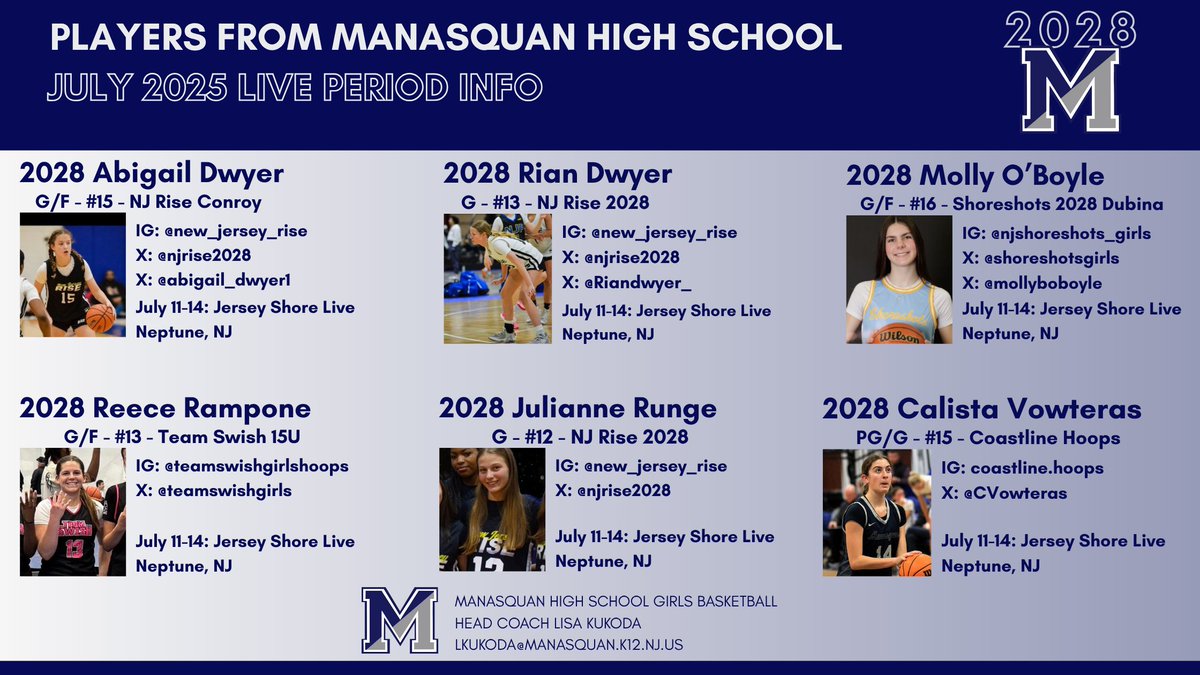 PLAYERS FROM MANASQUAN HIGH SCHOOL
JULY 2025 LIVE PERIOD INFO

2028
M

2028 Abigail Dwyer
G/F - #15 - NJ Rise Conroy
IG: @new_jersey_rise
X: @njrise2028
X: @abigail_dwyer1
July 11-14: Jersey Shore Live
Neptune, NJ

2028 Rian Dwyer
G - #13 - NJ Rise 2028
IG: @new_jersey_rise
X: @njrise2028
X: @Riandwyer_
July 11-14: Jersey Shore Live
Neptune, NJ

2028 Molly O'Boyle
G/F - #16 - Shoreshots 2028 Dubina
IG: @njshoreshots_girls
X: @shoreshotsgirls
X: @mollyboboyle
July 11-14: Jersey Shore Live
Neptune, NJ

2028 Reece Rampone
G/F - #13 - Team Swish 15U
IG: @teamswishgirlshoops
X: @teamswishgirls
July 11-14: Jersey Shore Live
Neptune, NJ

2028 Julianne Runge
G - #12 - NJ Rise 2028
IG: @new_jersey_rise
X: @njrise2028
July 11-14: Jersey Shore Live
Neptune, NJ

2028 Calista Vowteras
PG/G - #15 - Coastline Hoops
IG: coastline.hoops
X: @CVowteras
July 11-14: Jersey Shore Live
Neptune, NJ

M
MANASQUAN HIGH SCHOOL GIRLS BASKETBALL
HEAD COACH LISA KUKODA
LKUKODA@MANASQUAN.K12.NJ.US